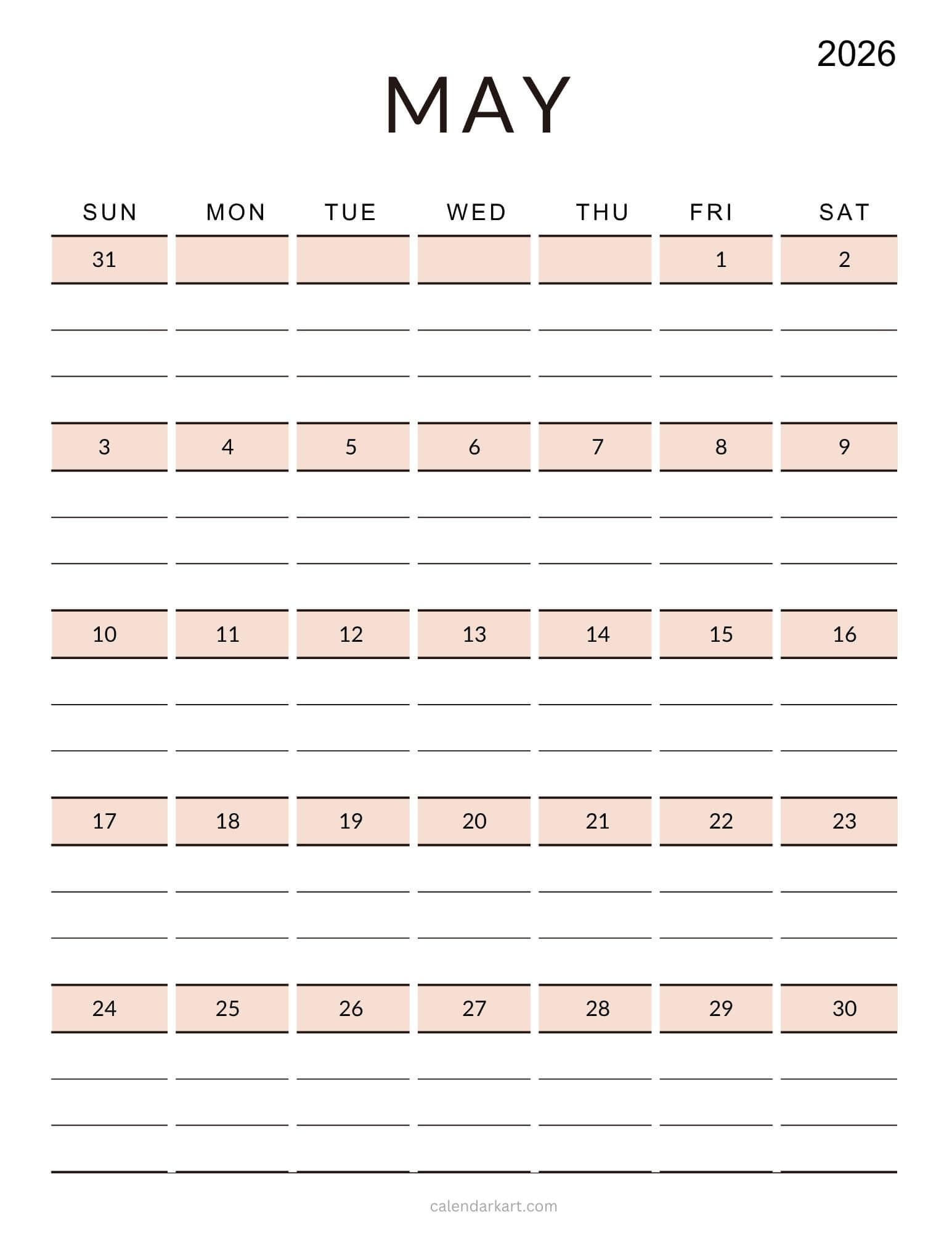 2026

MAY

| SUN | MON | TUE | WED | THU | FRI | SAT |
|---|---|---|---|---|---|---|
| 31 | | | | | 1 | 2 |
| 3 | 4 | 5 | 6 | 7 | 8 | 9 |
| 10 | 11 | 12 | 13 | 14 | 15 | 16 |
| 17 | 18 | 19 | 20 | 21 | 22 | 23 |
| 24 | 25 | 26 | 27 | 28 | 29 | 30 |

calendarkart.com